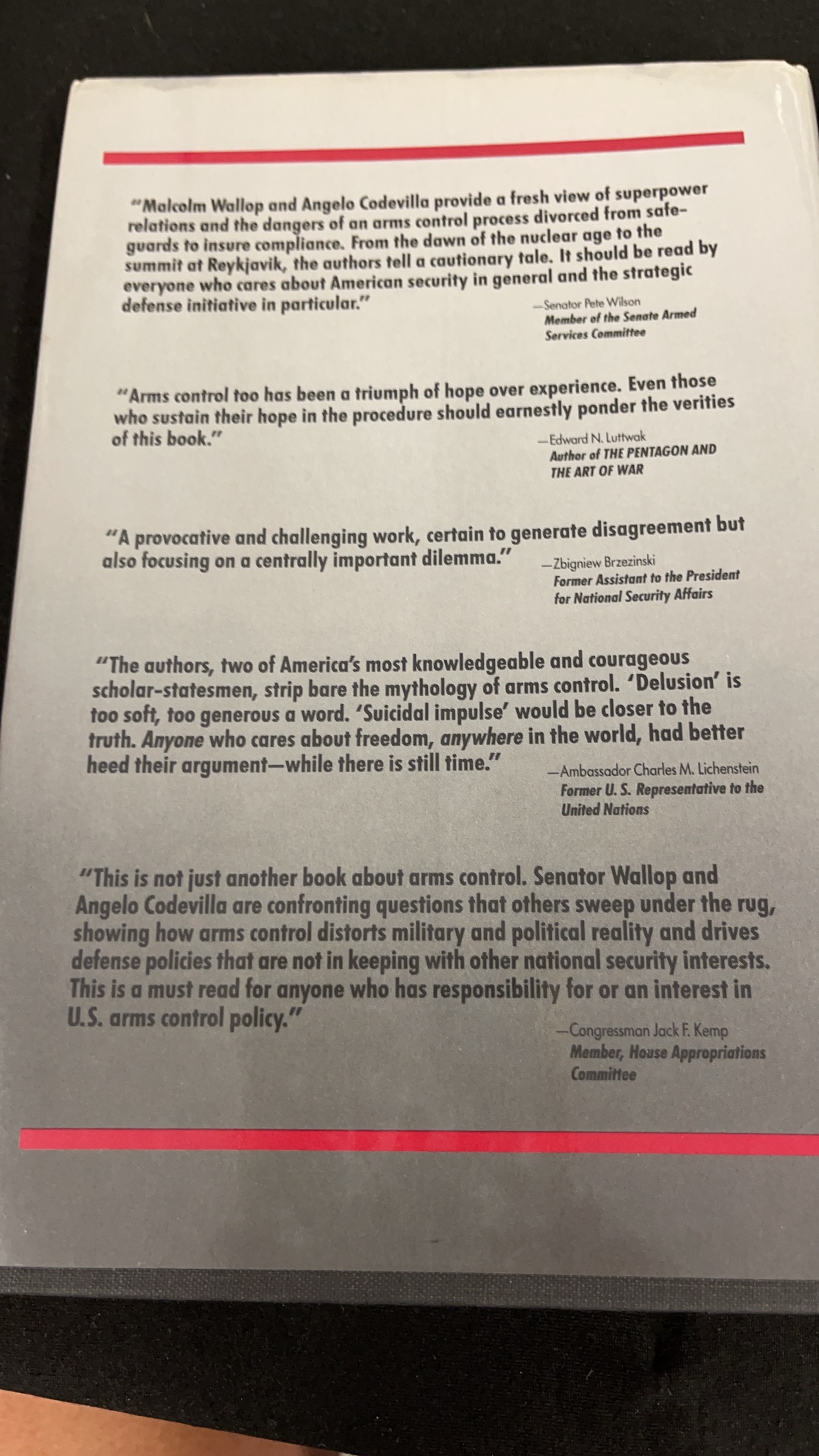 "Malcolm Wallop and Angelo Codevilla provide a fresh view of superpower relations and the dangers of an arms control process divorced from safeguards to insure compliance. From the dawn of the nuclear age to the summit at Reykjavik, the authors tell a cautionary tale. It should be read by everyone who cares about American security in general and the strategic defense initiative in particular."

—Senator Pete Wilson
Member of the Senate Armed Services Committee

"Arms control too has been a triumph of hope over experience. Even those who sustain their hope in the procedure should earnestly ponder the verities of this book."

—Edward N. Luttwak
Author of THE PENTAGON AND THE ART OF WAR

"A provocative and challenging work, certain to generate disagreement but also focusing on a centrally important dilemma."

—Zbigniew Brzezinski
Former Assistant to the President for National Security Affairs

"The authors, two of America's most knowledgeable and courageous scholar-statesmen, strip bare the mythology of arms control. 'Delusion' is too soft, too generous a word. 'Suicidal impulse' would be closer to the truth. Anyone who cares about freedom, anywhere in the world, had better heed their argument—while there is still time."

—Ambassador Charles M. Lichenstein
Former U. S. Representative to the United Nations

"This is not just another book about arms control. Senator Wallop and Angelo Codevilla are confronting questions that others sweep under the rug, showing how arms control distorts military and political reality and drives defense policies that are not in keeping with other national security interests. This is a must read for anyone who has responsibility for or an interest in U.S. arms control policy."

—Congressman Jack F. Kemp
Member, House Appropriations Committee